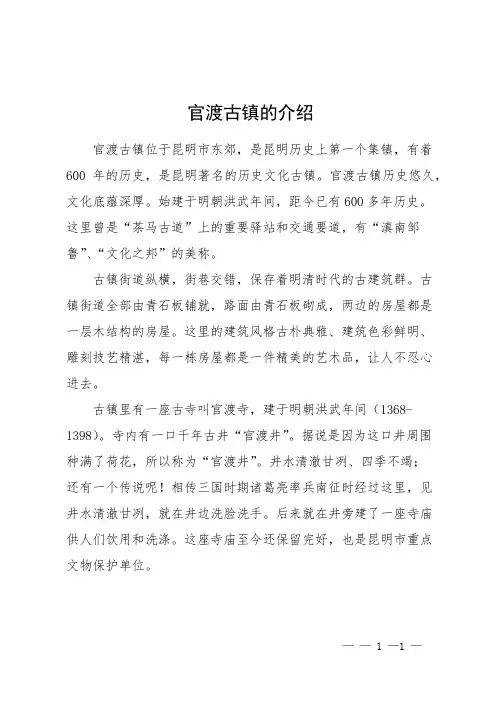 官渡古镇的介绍

官渡古镇位于昆明市东郊，是昆明历史上第一个集镇，有着600 年的历史，是昆明著名的历史文化古镇。官渡古镇历史悠久，文化底蕴深厚。始建于明朝洪武年间，距今已有600多年历史。这里曾是“茶马古道”上的重要驿站和交通要道，有“滇南邹鲁”、“文化之邦”的美称。

古镇街道纵横，街巷交错，保存着明清时代的古建筑群。古镇街道全部由青石板铺就，路面由青石板砌成，两边的房屋都是一层木结构的房屋。这里的建筑风格古朴典雅、建筑色彩鲜明、雕刻技艺精湛，每一栋房屋都是一件精美的艺术品，让人不忍心进去。

古镇里有一座古寺叫官渡寺，建于明朝洪武年间（1368-1398）。寺内有一口千年古井“官渡井”。据说是因为这口井周围种满了荷花，所以称为“官渡井”。井水清澈甘冽、四季不竭；还有一个传说呢！相传三国时期诸葛亮率兵南征时经过这里，见井水清澈甘冽，就在井边洗脸洗手。后来就在井旁建了一座寺庙供人们饮用和洗涤。这座寺庙至今还保留完好，也是昆明市重点文物保护单位。

— — 1 —1 —